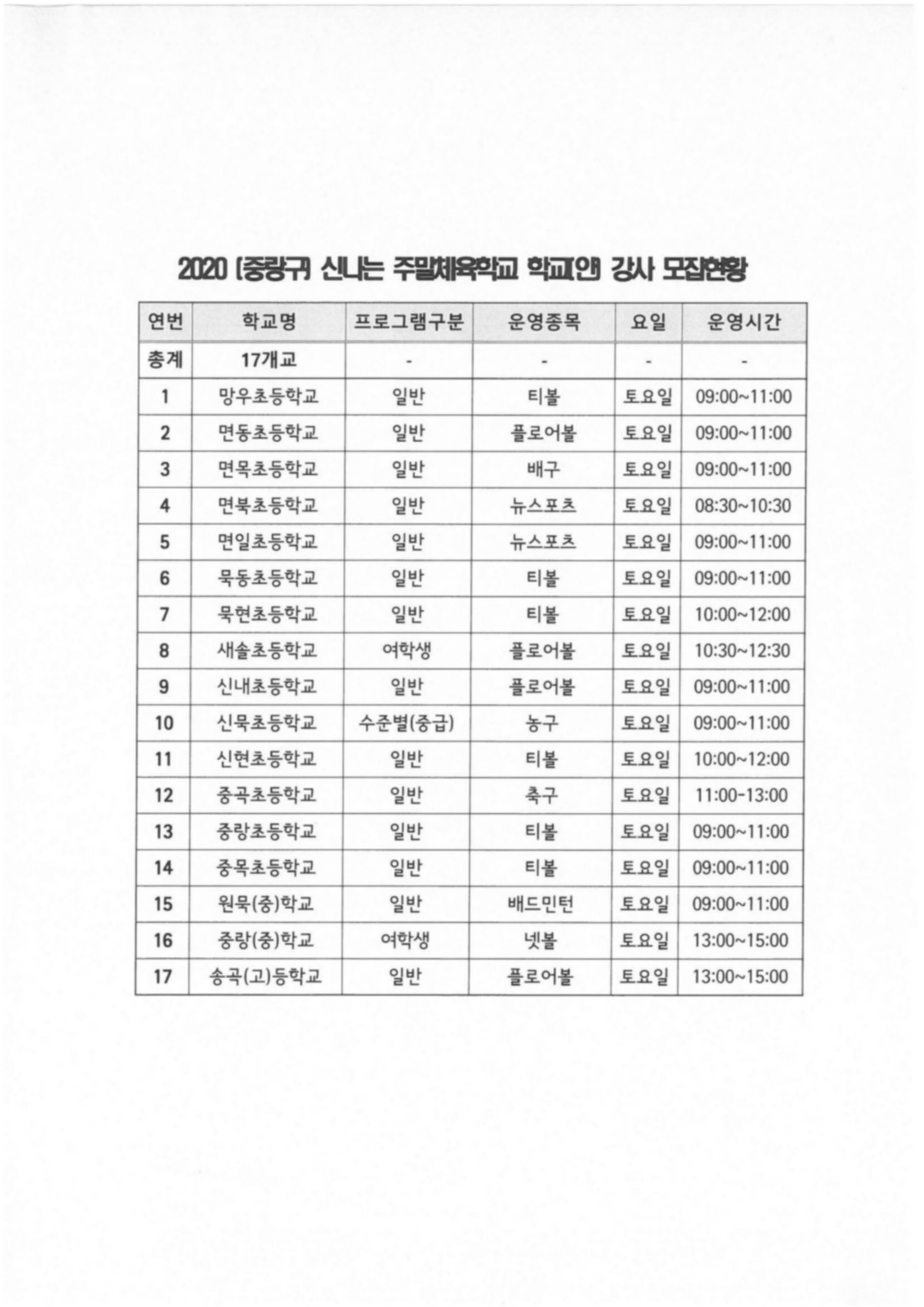 2020 (중랑구) 신나는 주말체육학교 학교(안) 강사 모집현황

| 연번 | 학교명 | 프로그램구분 | 운영종목 | 요일 | 운영시간 |
|---|---|---|---|---|---|
| 총계 | 17개교 | - | - | - | - |
| 1 | 망우초등학교 | 일반 | 티볼 | 토요일 | 09:00~11:00 |
| 2 | 면동초등학교 | 일반 | 플로어볼 | 토요일 | 09:00~11:00 |
| 3 | 면목초등학교 | 일반 | 배구 | 토요일 | 09:00~11:00 |
| 4 | 면북초등학교 | 일반 | 뉴스포츠 | 토요일 | 08:30~10:30 |
| 5 | 면일초등학교 | 일반 | 뉴스포츠 | 토요일 | 09:00~11:00 |
| 6 | 묵동초등학교 | 일반 | 티볼 | 토요일 | 09:00~11:00 |
| 7 | 묵현초등학교 | 일반 | 티볼 | 토요일 | 10:00~12:00 |
| 8 | 새솔초등학교 | 여학생 | 플로어볼 | 토요일 | 10:30~12:30 |
| 9 | 신내초등학교 | 일반 | 플로어볼 | 토요일 | 09:00~11:00 |
| 10 | 신묵초등학교 | 수준별(중급) | 농구 | 토요일 | 09:00~11:00 |
| 11 | 신현초등학교 | 일반 | 티볼 | 토요일 | 10:00~12:00 |
| 12 | 중곡초등학교 | 일반 | 축구 | 토요일 | 11:00-13:00 |
| 13 | 중랑초등학교 | 일반 | 티볼 | 토요일 | 09:00~11:00 |
| 14 | 중목초등학교 | 일반 | 티볼 | 토요일 | 09:00~11:00 |
| 15 | 원묵(중)학교 | 일반 | 배드민턴 | 토요일 | 09:00~11:00 |
| 16 | 중랑(중)학교 | 여학생 | 넷볼 | 토요일 | 13:00~15:00 |
| 17 | 송곡(고)등학교 | 일반 | 플로어볼 | 토요일 | 13:00~15:00 |